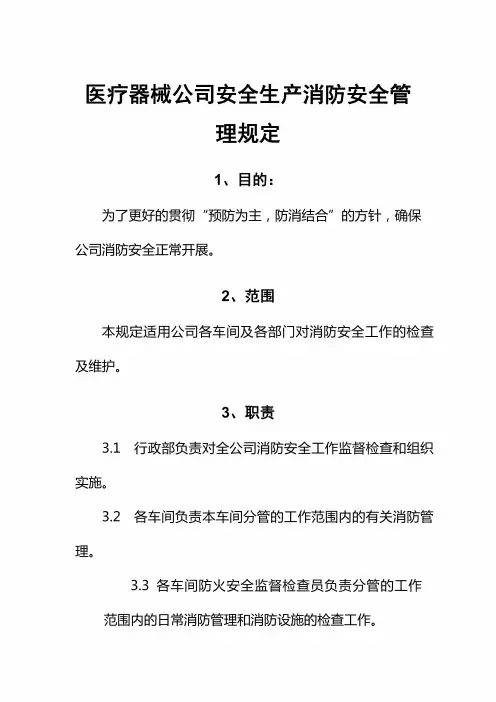 医疗器械公司安全生产消防安全管理规定

1、目的：

为了更好的贯彻“预防为主，防消结合”的方针，确保公司消防安全正常开展。

2、范围

本规定适用公司各车间及各部门对消防安全工作的检查及维护。

3、职责

3.1　行政部负责对全公司消防安全工作监督检查和组织实施。

3.2　各车间负责本车间分管的工作范围内的有关消防管理。

3.3 各车间防火安全监督检查员负责分管的工作范围内的日常消防管理和消防设施的检查工作。